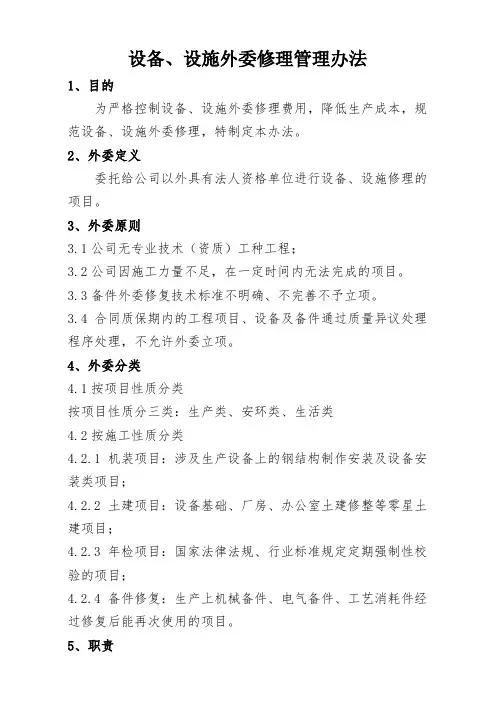 设备、设施外委修理管理办法

1、目的

为严格控制设备、设施外委修理费用，降低生产成本，规范设备、设施外委修理，特制定本办法。

2、外委定义

委托给公司以外具有法人资格单位进行设备、设施修理的项目。

3、外委原则

3.1 公司无专业技术（资质）工种工程；

3.2 公司因施工力量不足，在一定时间内无法完成的项目。

3.3 备件外委修复技术标准不明确、不完善不予立项。

3.4 合同质保期内的工程项目、设备及备件通过质量异议处理程序处理，不允许外委立项。

4、外委分类

4.1 按项目性质分类

按项目性质分三类：生产类、安环类、生活类

4.2 按施工性质分类

4.2.1 机装项目：涉及生产设备上的钢结构制作安装及设备安装类项目；

4.2.2 土建项目：设备基础、厂房、办公室土建修整等零星土建项目；

4.2.3 年检项目：国家法律法规、行业标准规定定期强制性校验的项目；

4.2.4 备件修复：生产上机械备件、电气备件、工艺消耗件经过修复后能再次使用的项目。

5、职责